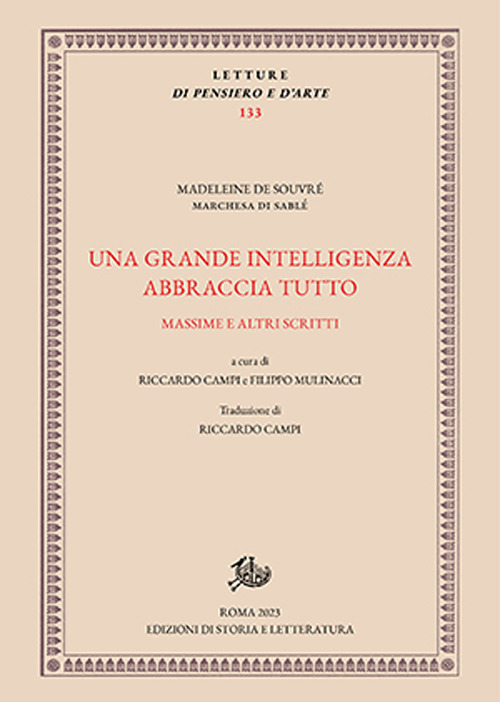 LETTURE
DI PENSIERO E D'ARTE
133

MADELEINE DE SOUVRÉ
MARCHESA DI SABLÉ

UNA GRANDE INTELLIGENZA ABBRACCIA TUTTO

MASSIME E ALTRI SCRITTI

a cura di
RICCARDO CAMPI e FILIPPO MULINACCI

Traduzione di
RICCARDO CAMPI

ROMA 2023
EDIZIONI DI STORIA E LETTERATURA